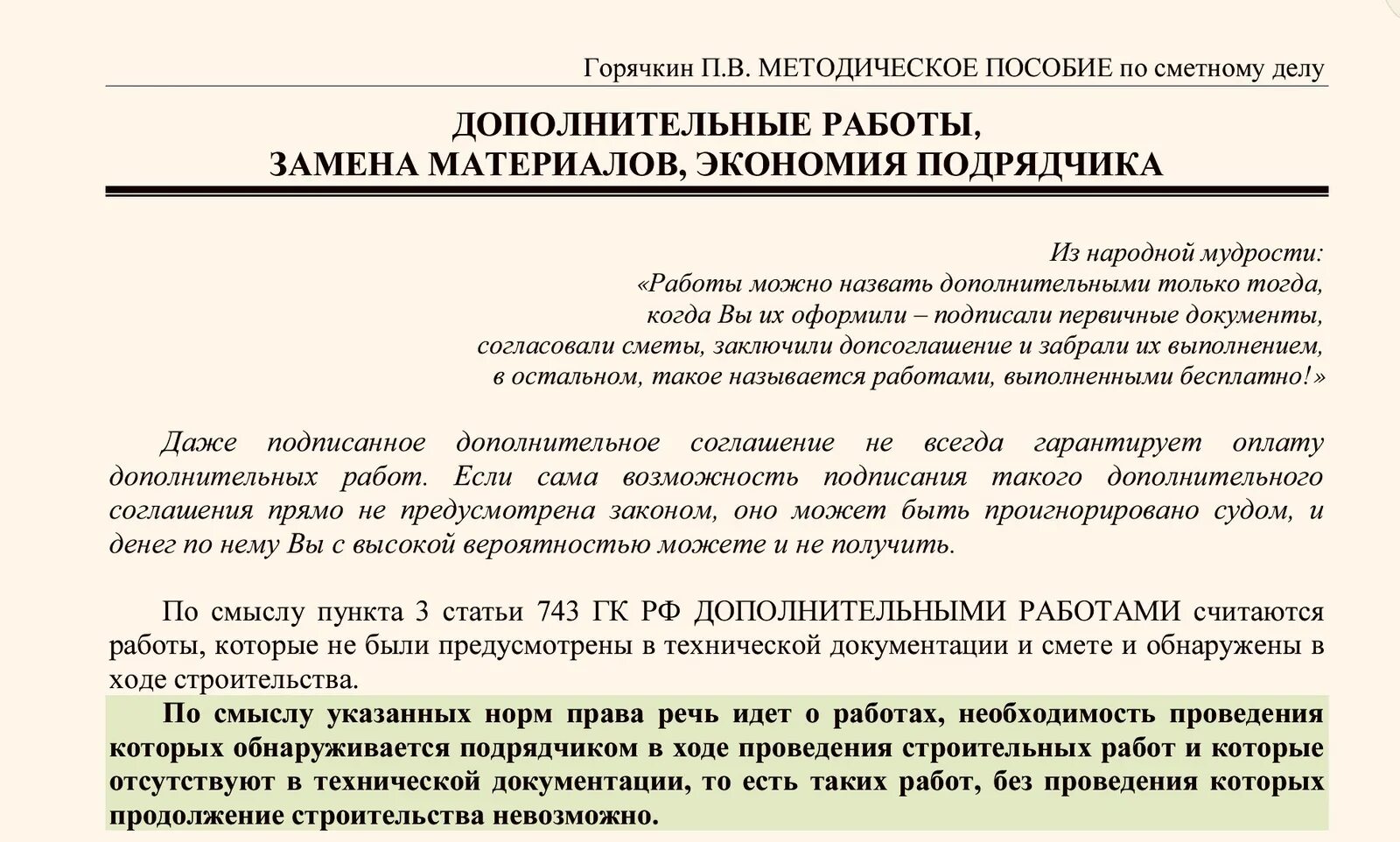 Горячкин П.В. МЕТОДИЧЕСКОЕ ПОСОБИЕ по сметному делу

ДОПОЛНИТЕЛЬНЫЕ РАБОТЫ,
ЗАМЕНА МАТЕРИАЛОВ, ЭКОНОМИЯ ПОДРЯДЧИКА

Из народной мудрости:
«Работы можно назвать дополнительными только тогда,
когда Вы их оформили – подписали первичные документы,
согласовали сметы, заключили допсоглашение и забрали их выполнением,
в остальном, такое называется работами, выполненными бесплатно!»

Даже подписанное дополнительное соглашение не всегда гарантирует оплату дополнительных работ. Если сама возможность подписания такого дополнительного соглашения прямо не предусмотрена законом, оно может быть проигнорировано судом, и денег по нему Вы с высокой вероятностью можете и не получить.

По смыслу пункта 3 статьи 743 ГК РФ ДОПОЛНИТЕЛЬНЫМИ РАБОТАМИ считаются работы, которые не были предусмотрены в технической документации и смете и обнаружены в ходе строительства.

По смыслу указанных норм права речь идет о работах, необходимость проведения которых обнаруживается подрядчиком в ходе проведения строительных работ и которые отсутствуют в технической документации, то есть таких работ, без проведения которых продолжение строительства невозможно.